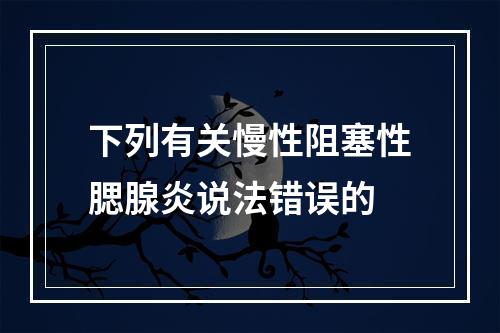 下列有关慢性阻塞性腮腺炎说法错误的